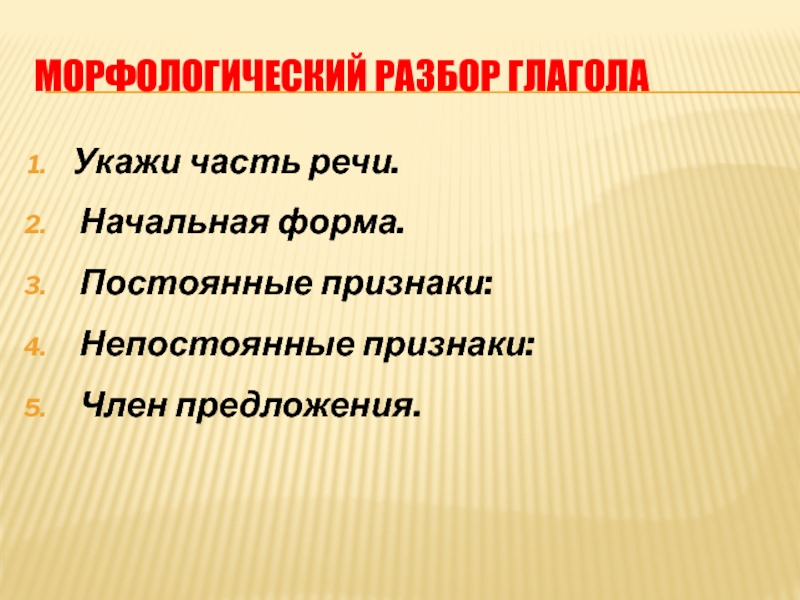 МОРФОЛОГИЧЕСКИЙ РАЗБОР ГЛАГОЛА

1. Укажи часть речи.
2. Начальная форма.
3. Постоянные признаки:
4. Непостоянные признаки:
5. Член предложения.